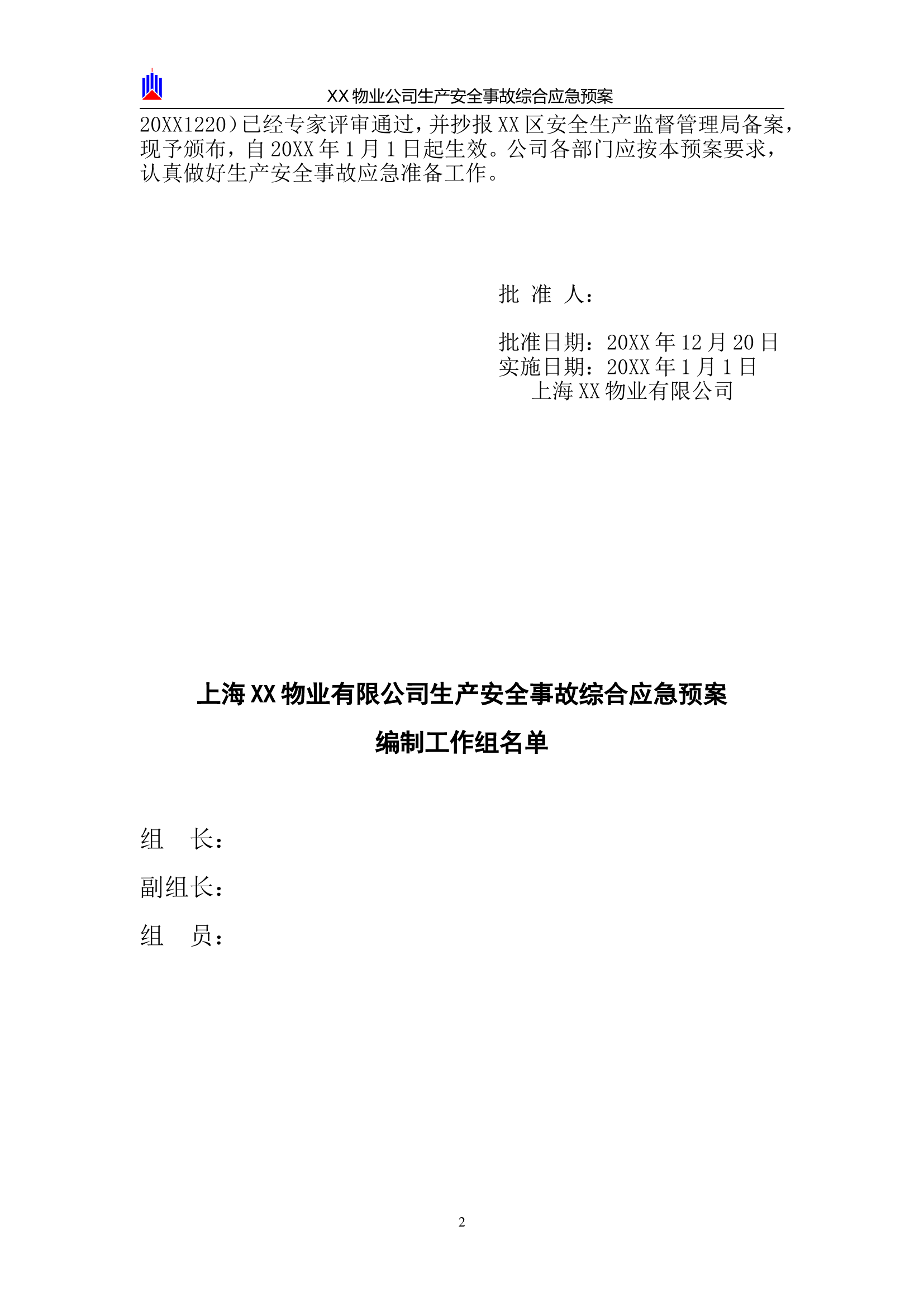 XX 物业公司生产安全事故综合应急预案

20XX1220）已经专家评审通过，并抄报 XX 区安全生产监督管理局备案，现予颁布，自 20XX 年 1 月 1 日起生效。公司各部门应按本预案要求，认真做好生产安全事故应急准备工作。

批 准 人：

批准日期：20XX 年 12 月 20 日
实施日期：20XX 年 1 月 1 日
上海 XX 物业有限公司

上海 XX 物业有限公司生产安全事故综合应急预案

编制工作组名单

组 长：

副组长：

组 员：

2